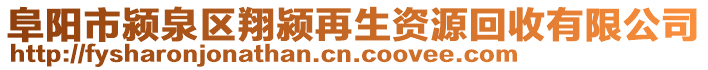 阜阳市颍泉区翔颍再生资源回收有限公司
http://fysharonjonathan.cn.coovee.com